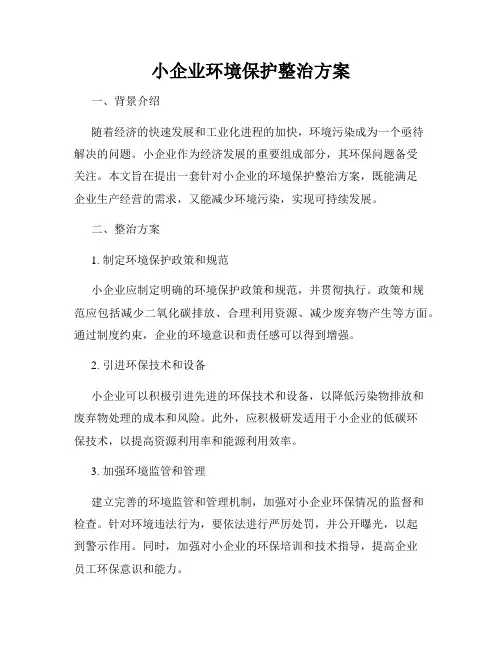 小企业环境保护整治方案

一、背景介绍

随着经济的快速发展和工业化进程的加快，环境污染成为一个亟待解决的问题。小企业作为经济发展的重要组成部分，其环保问题备受关注。本文旨在提出一套针对小企业的环境保护整治方案，既能满足企业生产经营的需求，又能减少环境污染，实现可持续发展。

二、整治方案

1. 制定环境保护政策和规范

小企业应制定明确的环境保护政策和规范，并贯彻执行。政策和规范应包括减少二氧化碳排放、合理利用资源、减少废弃物产生等方面。通过制度约束，企业的环境意识和责任感可以得到增强。

2. 引进环保技术和设备

小企业可以积极引进先进的环保技术和设备，以降低污染物排放和废弃物处理的成本和风险。此外，应积极研发适用于小企业的低碳环保技术，以提高资源利用率和能源利用效率。

3. 加强环境监管和管理

建立完善的环境监管和管理机制，加强对小企业环保情况的监督和检查。针对环境违法行为，要依法进行严厉处罚，并公开曝光，以起到警示作用。同时，加强对小企业的环保培训和技术指导，提高企业员工环保意识和能力。